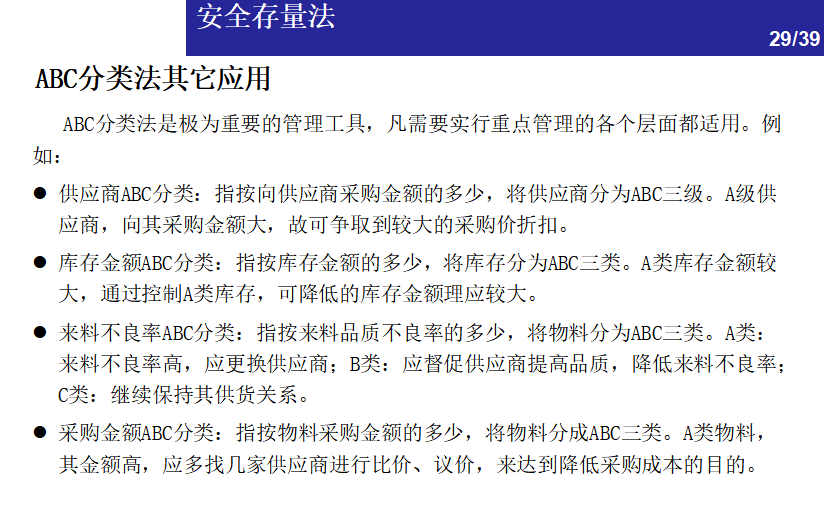 安全存量法

29/39

ABC分类法其它应用

ABC分类法是极为重要的管理工具，凡需要实行重点管理的各个层面都适用。例如：

● 供应商ABC分类：指按向供应商采购金额的多少，将供应商分为ABC三级。A级供应商，向其采购金额大，故可争取到较大的采购价折扣。

● 库存金额ABC分类：指按库存金额的多少，将库存分为ABC三类。A类库存金额较大，通过控制A类库存，可降低的库存金额理应较大。

● 来料不良率ABC分类：指按来料品质不良率的多少，将物料分为ABC三类。A类：来料不良率高，应更换供应商；B类：应督促供应商提高品质，降低来料不良率；C类：继续保持其供货关系。

● 采购金额ABC分类：指按物料采购金额的多少，将物料分成ABC三类。A类物料，其金额高，应多找几家供应商进行比价、议价，来达到降低采购成本的目的。